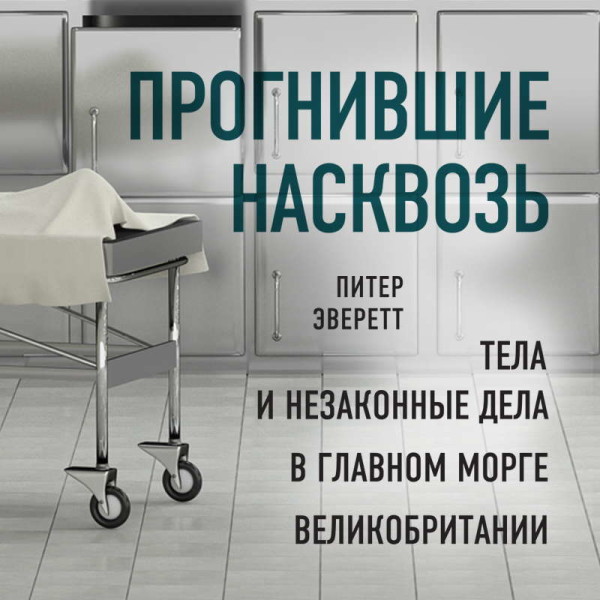 ПРОГНИВШИЕ НАСКВОЗЬ

ПИТЕР ЭВЕРЕТТ

ТЕЛА И НЕЗАКОННЫЕ ДЕЛА В ГЛАВНОМ МОРГЕ ВЕЛИКОБРИТАНИИ